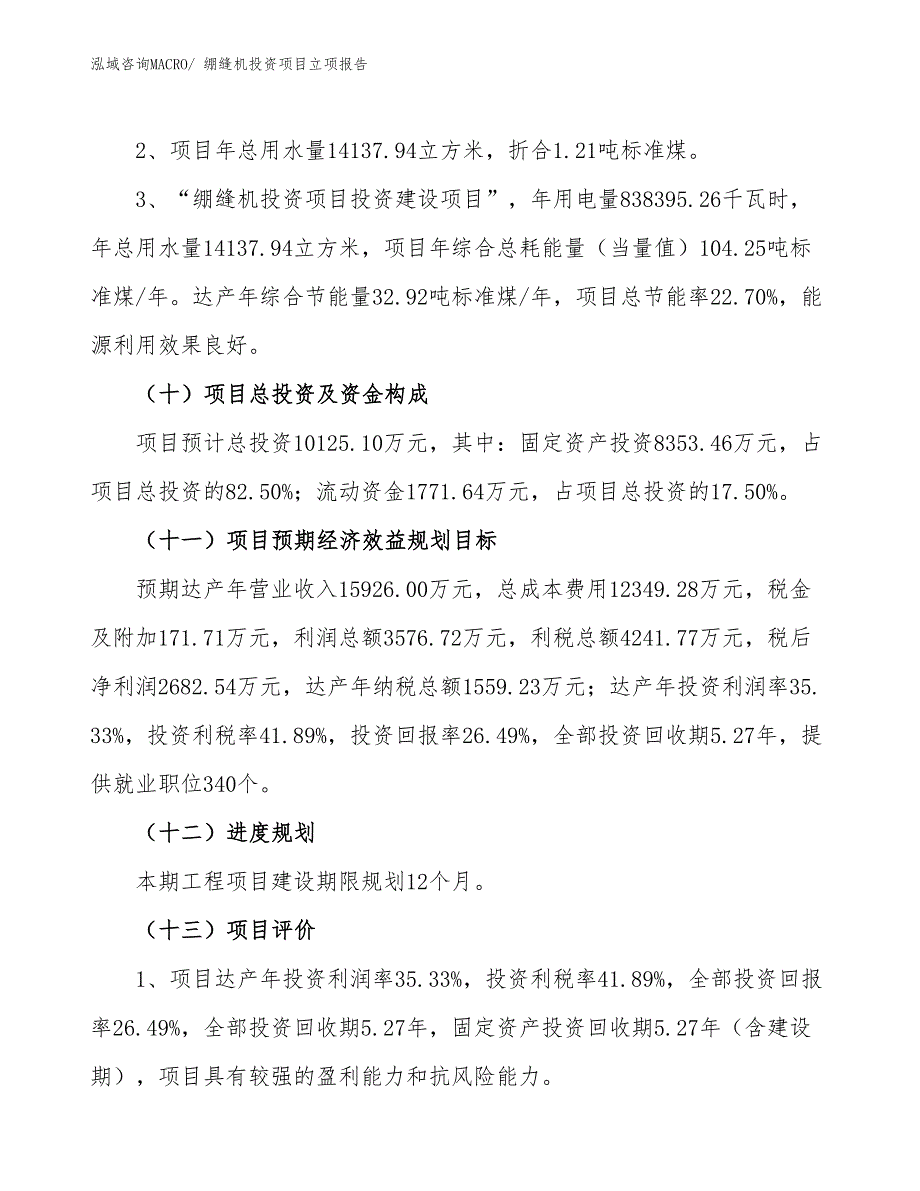 泓域咨询MACRO/ 绷缝机投资项目立项报告

2、项目年总用水量14137.94立方米，折合1.21吨标准煤。

3、“绷缝机投资项目投资建设项目”，年用电量838395.26千瓦时，年总用水量14137.94立方米，项目年综合总耗能量（当量值）104.25吨标准煤/年。达产年综合节能量32.92吨标准煤/年，项目总节能率22.70%，能源利用效果良好。

（十）项目总投资及资金构成

项目预计总投资10125.10万元，其中：固定资产投资8353.46万元，占项目总投资的82.50%；流动资金1771.64万元，占项目总投资的17.50%。

（十一）项目预期经济效益规划目标

预期达产年营业收入15926.00万元，总成本费用12349.28万元，税金及附加171.71万元，利润总额3576.72万元，利税总额4241.77万元，税后净利润2682.54万元，达产年纳税总额1559.23万元；达产年投资利润率35.33%，投资利税率41.89%，投资回报率26.49%，全部投资回收期5.27年，提供就业职位340个。

（十二）进度规划

本期工程项目建设期限规划12个月。

（十三）项目评价

1、项目达产年投资利润率35.33%，投资利税率41.89%，全部投资回报率26.49%，全部投资回收期5.27年，固定资产投资回收期5.27年（含建设期），项目具有较强的盈利能力和抗风险能力。